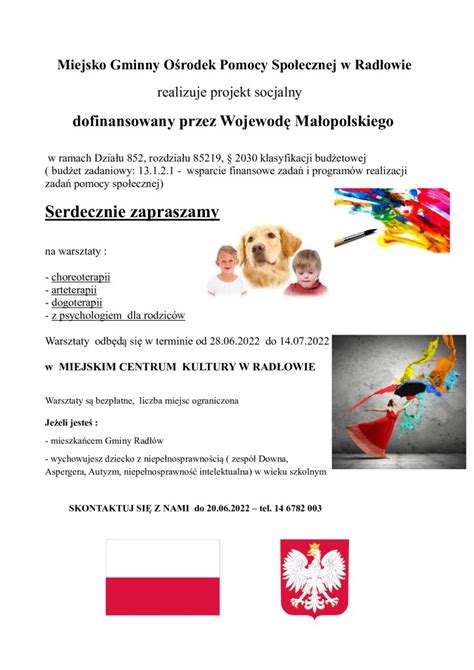 Miejsko Gminny Ośrodek Pomocy Społecznej w Radłowie

realizuje projekt socjalny

dofinansowany przez Wojewodę Małopolskiego

w ramach Działu 852, rozdziału 85219, § 2030 klasyfikacji budżetowej ( budżet zadaniowy: 13.1.2.1 - wsparcie finansowe zadań i programów realizacji zadań pomocy społecznej)

Serdecznie zapraszamy

na warsztaty :

- choreoterapii
- arteterapii
- dogoterapii
- z psychologiem dla rodziców

Warsztaty odbędą się w terminie od 28.06.2022 do 14.07.2022

w MIEJSKIM CENTRUM KULTURY W RADŁOWIE

Warsztaty są bezpłatne, liczba miejsc ograniczona

Jeżeli jesteś :

- mieszkańcem Gminy Radłów

- wychowujesz dziecko z niepełnosprawnością ( zespół Downa, Aspergera, Autyzm, niepełnosprawność intelektualna) w wieku szkolnym

SKONTAKTUJ SIĘ Z NAMI do 20.06.2022 – tel. 14 6782 003